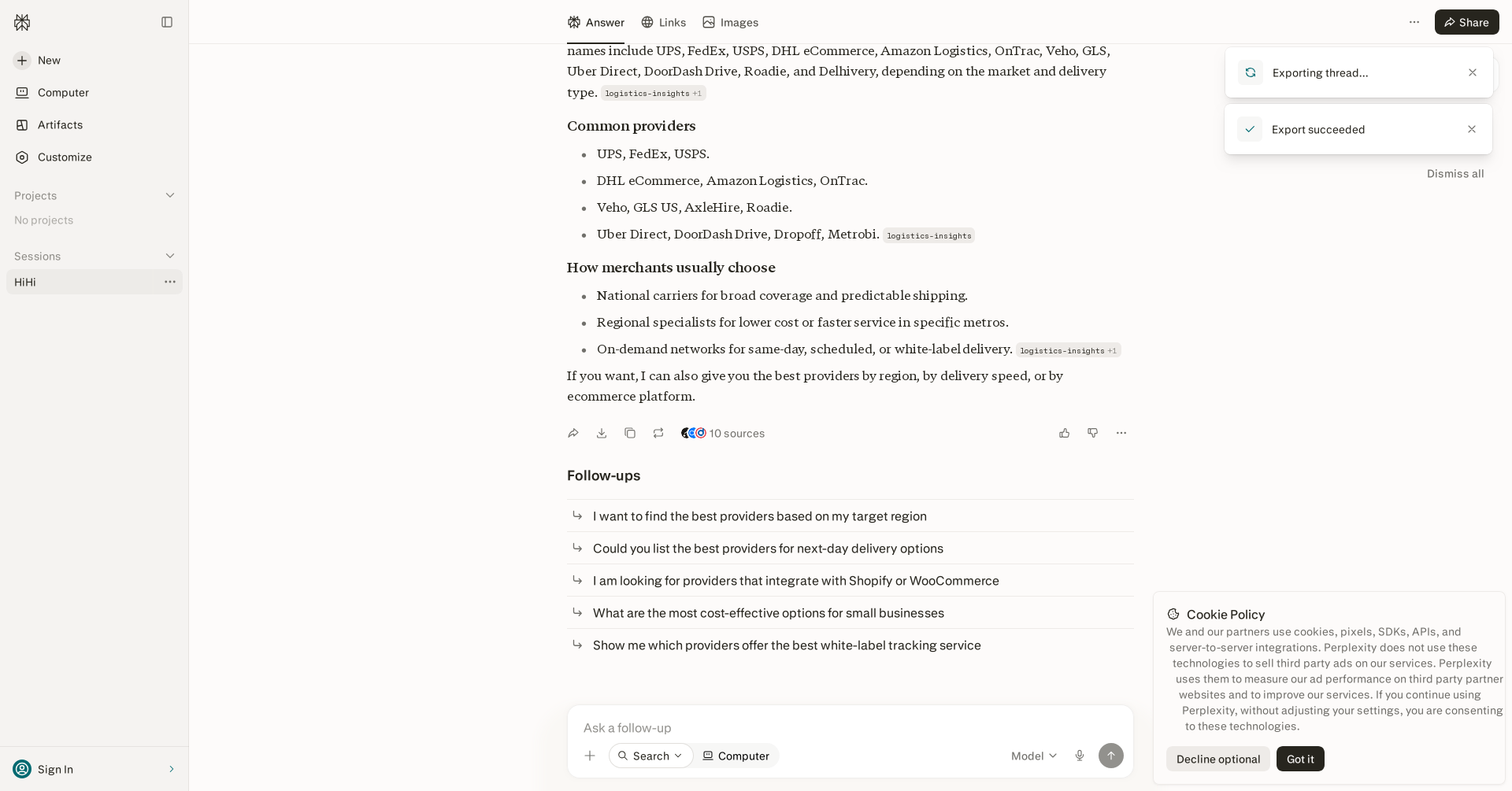 New
Computer
Artifacts
Customize
Projects
No projects
Sessions
HiHi
Sign In

Answer Links Images
Share

names include UPS, FedEx, USPS, DHL eCommerce, Amazon Logistics, OnTrac, Veho, GLS, Uber Direct, DoorDash Drive, Roadie, and Delhivery, depending on the market and delivery type. logistics-insights +1

Common providers

- UPS, FedEx, USPS.
- DHL eCommerce, Amazon Logistics, OnTrac.
- Veho, GLS US, AxleHire, Roadie.
- Uber Direct, DoorDash Drive, Dropoff, Metrobi. logistics-insights

How merchants usually choose

- National carriers for broad coverage and predictable shipping.
- Regional specialists for lower cost or faster service in specific metros.
- On-demand networks for same-day, scheduled, or white-label delivery. logistics-insights +1

If you want, I can also give you the best providers by region, by delivery speed, or by ecommerce platform.

10 sources

Follow-ups

I want to find the best providers based on my target region
Could you list the best providers for next-day delivery options
I am looking for providers that integrate with Shopify or WooCommerce
What are the most cost-effective options for small businesses
Show me which providers offer the best white-label tracking service

Ask a follow-up
Search Computer Model

Exporting thread...
Export succeeded
Dismiss all

Cookie Policy
We and our partners use cookies, pixels, SDKs, APIs, and server-to-server integrations. Perplexity does not use these technologies to sell third party ads on our services. Perplexity uses them to measure our ad performance on third party partner websites and to improve our services. If you continue using Perplexity, without adjusting your settings, you are consenting to these technologies.
Decline optional Got it